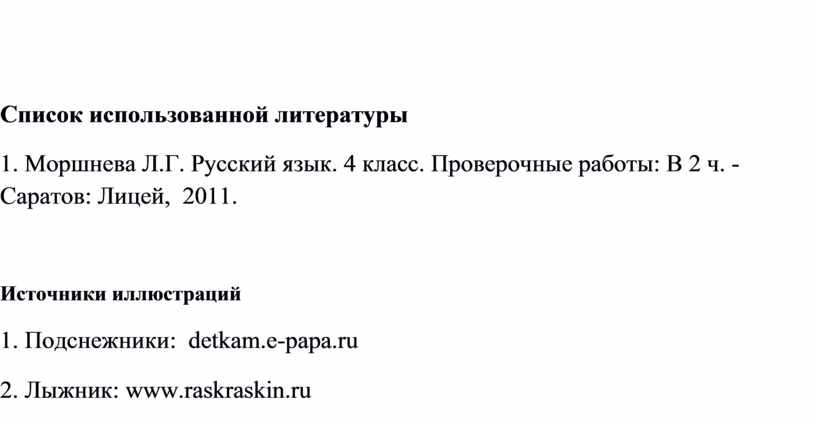 Список использованной литературы

1. Моршнева Л.Г. Русский язык. 4 класс. Проверочные работы: В 2 ч. - Саратов: Лицей, 2011.

Источники иллюстраций

1. Подснежники: detkam.e-papa.ru

2. Лыжник: www.raskraskin.ru